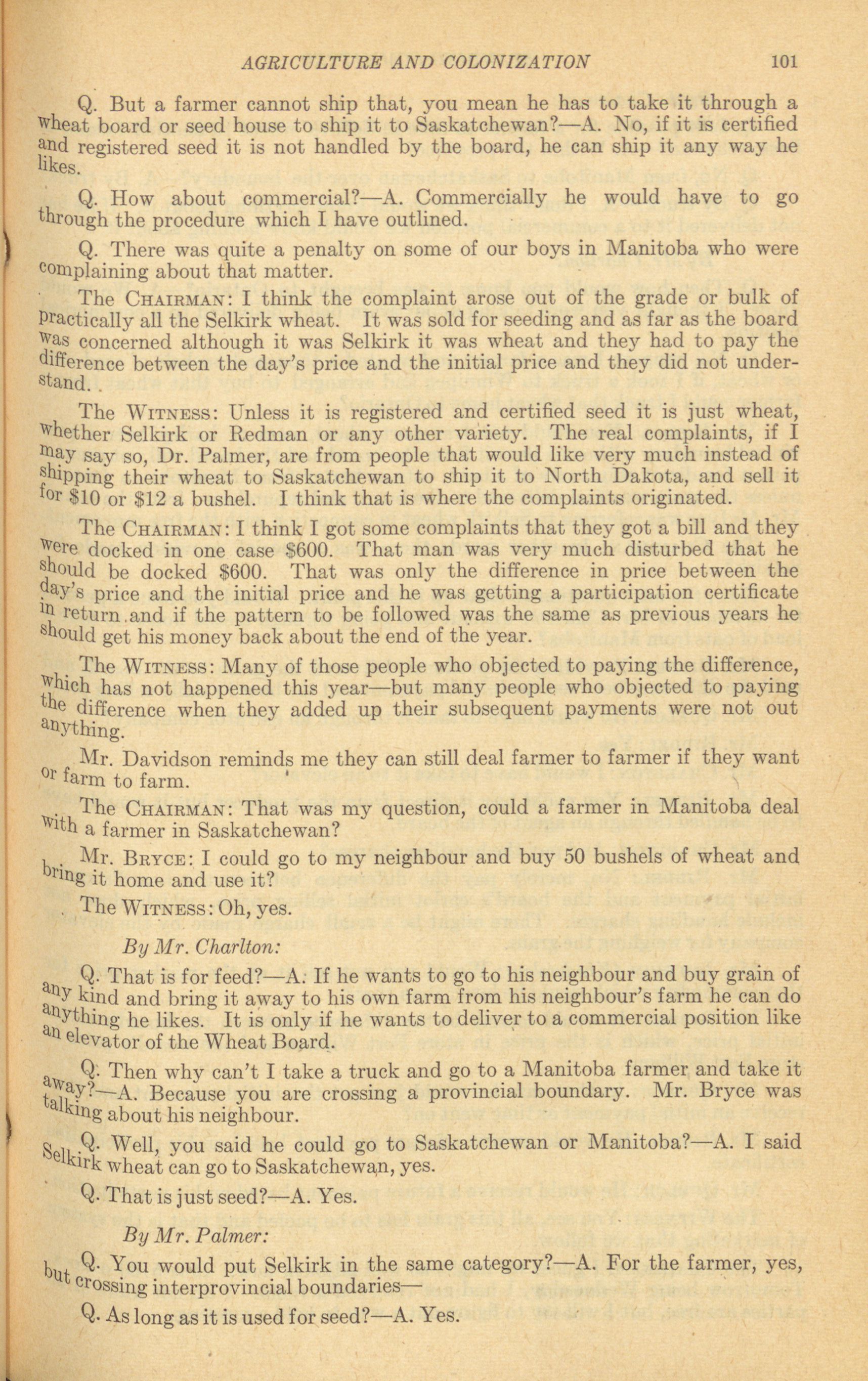 AGRICULTURE AND COLONIZATION 101

Q. But a farmer cannot ship that, you mean he has to take it through a wheat board or seed house to ship it to Saskatchewan?—A. No, if it is certified and registered seed it is not handled by the board, he can ship it any way he likes.

Q. How about commercial?—A. Commercially he would have to go through the procedure which I have outlined.

Q. There was quite a penalty on some of our boys in Manitoba who were complaining about that matter.

The CHAIRMAN: I think the complaint arose out of the grade or bulk of practically all the Selkirk wheat. It was sold for seeding and as far as the board was concerned although it was Selkirk it was wheat and they had to pay the difference between the day's price and the initial price and they did not understand.

The WITNESS: Unless it is registered and certified seed it is just wheat, whether Selkirk or Redman or any other variety. The real complaints, if I may say so, Dr. Palmer, are from people that would like very much instead of shipping their wheat to Saskatchewan to ship it to North Dakota, and sell it for $10 or $12 a bushel. I think that is where the complaints originated.

The CHAIRMAN: I think I got some complaints that they got a bill and they were docked in one case $600. That man was very much disturbed that he should be docked $600. That was only the difference in price between the day's price and the initial price and he was getting a participation certificate in return and if the pattern to be followed was the same as previous years he should get his money back about the end of the year.

The WITNESS: Many of those people who objected to paying the difference, which has not happened this year—but many people who objected to paying the difference when they added up their subsequent payments were not out anything.

Mr. Davidson reminds me they can still deal farmer to farmer if they want or farm to farm.

The CHAIRMAN: That was my question, could a farmer in Manitoba deal with a farmer in Saskatchewan?

Mr. BRYCE: I could go to my neighbour and buy 50 bushels of wheat and bring it home and use it?

The WITNESS: Oh, yes.

By Mr. Charlton:

Q. That is for feed?—A. If he wants to go to his neighbour and buy grain of any kind and bring it away to his own farm from his neighbour's farm he can do anything he likes. It is only if he wants to deliver to a commercial position like an elevator of the Wheat Board.

Q. Then why can't I take a truck and go to a Manitoba farmer and take it away?—A. Because you are crossing a provincial boundary. Mr. Bryce was talking about his neighbour.

Q. Well, you said he could go to Saskatchewan or Manitoba?—A. I said Selkirk wheat can go to Saskatchewan, yes.

Q. That is just seed?—A. Yes.

By Mr. Palmer:

Q. You would put Selkirk in the same category?—A. For the farmer, yes, but crossing interprovincial boundaries—

Q. As long as it is used for seed?—A. Yes.